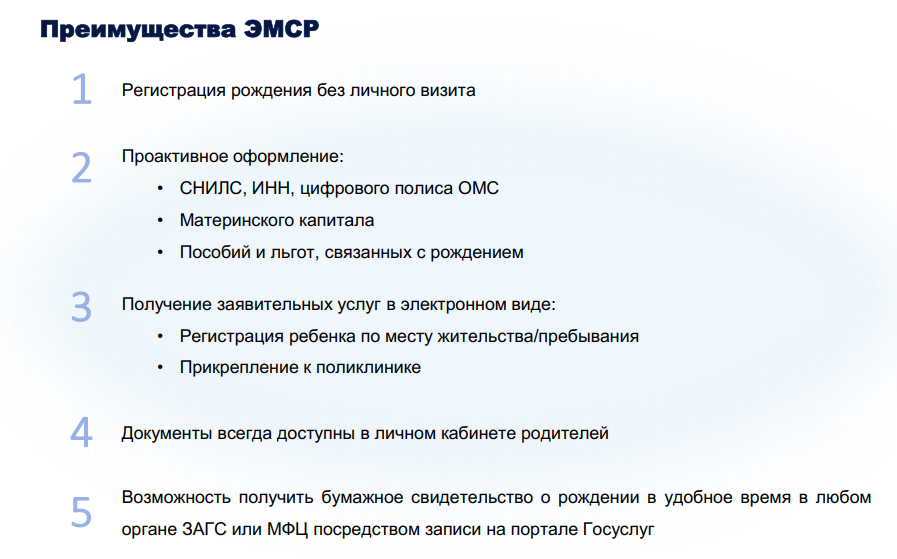 Преимущества ЭМСР

1 Регистрация рождения без личного визита

2 Проактивное оформление:
• СНИЛС, ИНН, цифрового полиса ОМС
• Материнского капитала
• Пособий и льгот, связанных с рождением

3 Получение заявительных услуг в электронном виде:
• Регистрация ребенка по месту жительства/пребывания
• Прикрепление к поликлинике

4 Документы всегда доступны в личном кабинете родителей

5 Возможность получить бумажное свидетельство о рождении в удобное время в любом органе ЗАГС или МФЦ посредством записи на портале Госуслуг